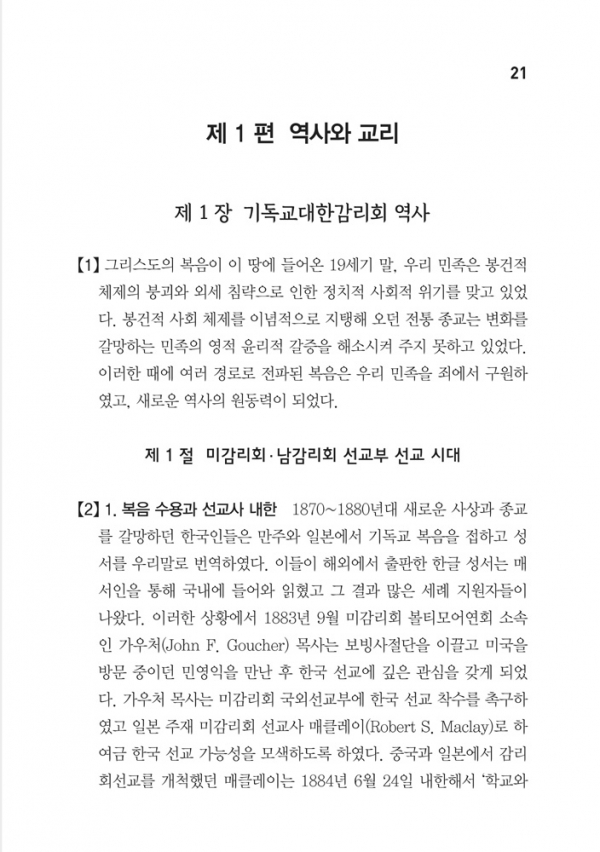 21

제 1 편 역사와 교리

제 1 장 기독교대한감리회 역사

【1】 그리스도의 복음이 이 땅에 들어온 19세기 말, 우리 민족은 봉건적 체제의 붕괴와 외세 침략으로 인한 정치적 사회적 위기를 맞고 있었다. 봉건적 사회 체제를 이념적으로 지탱해 오던 전통 종교는 변화를 갈망하는 민족의 영적 윤리적 갈증을 해소시켜 주지 못하고 있었다. 이러한 때에 여러 경로로 전파된 복음은 우리 민족을 죄에서 구원하였고, 새로운 역사의 원동력이 되었다.

제 1 절 미감리회·남감리회 선교부 선교 시대

【2】 1. 복음 수용과 선교사 내한 1870~1880년대 새로운 사상과 종교를 갈망하던 한국인들은 만주와 일본에서 기독교 복음을 접하고 성서를 우리말로 번역하였다. 이들이 해외에서 출판한 한글 성서는 매서인을 통해 국내에 들어와 읽혔고 그 결과 많은 세례 지원자들이 나왔다. 이러한 상황에서 1883년 9월 미감리회 볼티모어연회 소속인 가우처(John F. Goucher) 목사는 보빙사절단을 이끌고 미국을 방문 중이던 민영익을 만난 후 한국 선교에 깊은 관심을 갖게 되었다. 가우처 목사는 미감리회 국외선교부에 한국 선교 착수를 촉구하였고 일본 주재 미감리회 선교사 매클레이(Robert S. Maclay)로 하여금 한국 선교 가능성을 모색하도록 하였다. 중국과 일본에서 감리회선교를 개척했던 매클레이는 1884년 6월 24일 내한해서 '학교와